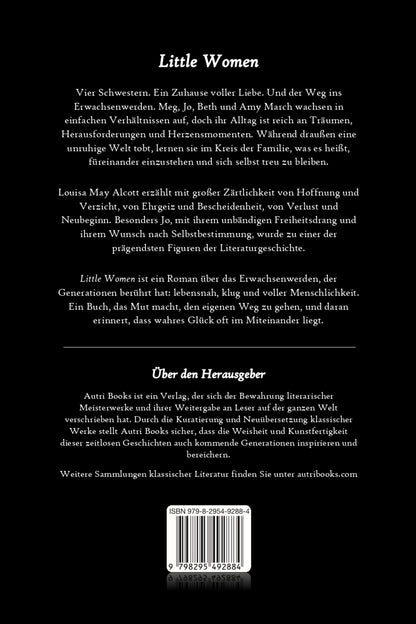 Little Women

Vier Schwestern. Ein Zuhause voller Liebe. Und der Weg ins Erwachsenwerden. Meg, Jo, Beth und Amy March wachsen in einfachen Verhältnissen auf, doch ihr Alltag ist reich an Träumen, Herausforderungen und Herzensmomenten. Während draußen eine unruhige Welt tobt, lernen sie im Kreis der Familie, was es heißt, füreinander einzustehen und sich selbst treu zu bleiben.

Louisa May Alcott erzählt mit großer Zärtlichkeit von Hoffnung und Verzicht, von Ehrgeiz und Bescheidenheit, von Verlust und Neubeginn. Besonders Jo, mit ihrem unbändigen Freiheitsdrang und ihrem Wunsch nach Selbstbestimmung, wurde zu einer der prägendsten Figuren der Literaturgeschichte.

Little Women ist ein Roman über das Erwachsenwerden, der Generationen berührt hat: lebensnah, klug und voller Menschlichkeit. Ein Buch, das Mut macht, den eigenen Weg zu gehen, und daran erinnert, dass wahres Glück oft im Miteinander liegt.

Über den Herausgeber

Autri Books ist ein Verlag, der sich der Bewahrung literarischer Meisterwerke und ihrer Weitergabe an Leser auf der ganzen Welt verschrieben hat. Durch die Kuratierung und Neuübersetzung klassischer Werke stellt Autri Books sicher, dass die Weisheit und Kunstfertigkeit dieser zeitlosen Geschichten auch kommende Generationen inspirieren und bereichern.

Weitere Sammlungen klassischer Literatur finden Sie unter autribooks.com

ISBN 979-8-2954-9288-4

9 798295 492884